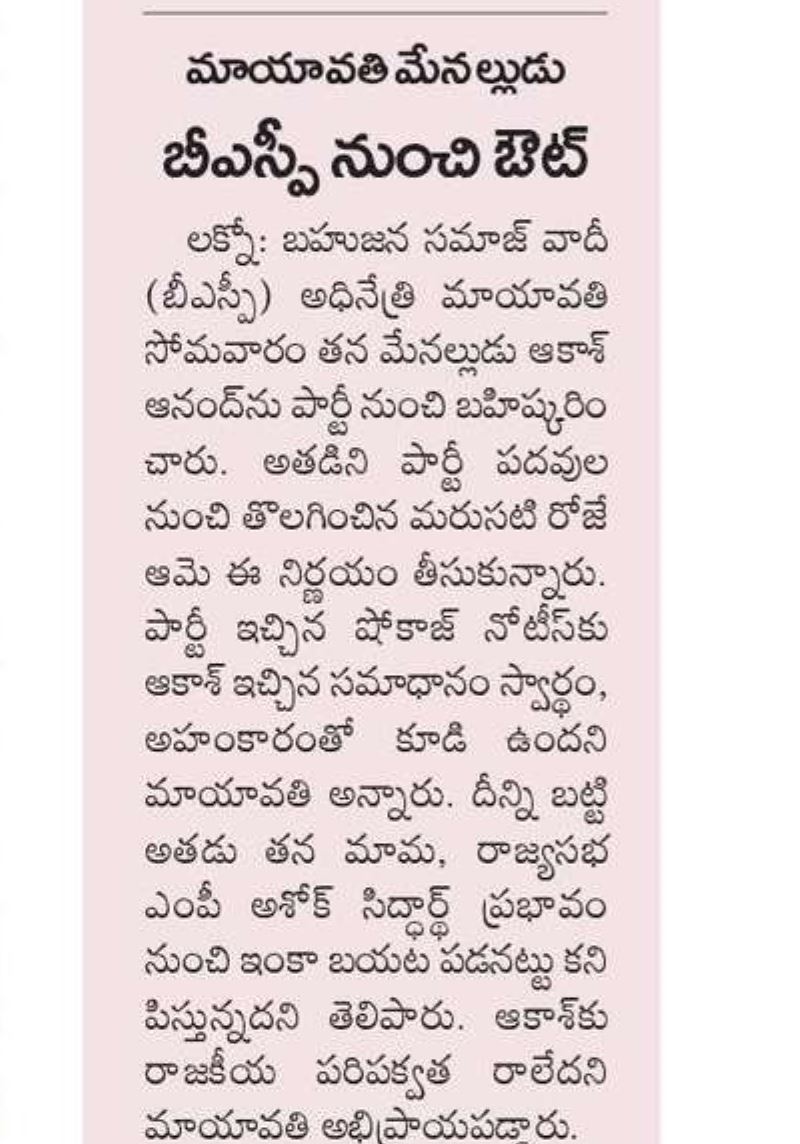 మాయావతి మేనల్లుడు
బీఎస్పీ నుంచి ఔట్

లక్నో: బహుజన సమాజ్ వాదీ (బీఎస్పీ) అధినేత్రి మాయావతి సోమవారం తన మేనల్లుడు ఆకాశ్ ఆనంద్‌ను పార్టీ నుంచి బహిష్కరించారు. అతడిని పార్టీ పదవుల నుంచి తొలగించిన మరుసటి రోజే ఆమె ఈ నిర్ణయం తీసుకున్నారు. పార్టీ ఇచ్చిన షోకాజ్ నోటీస్‌కు ఆకాశ్ ఇచ్చిన సమాధానం స్వార్థం, అహంకారంతో కూడి ఉందని మాయావతి అన్నారు. దీన్ని బట్టి అతడు తన మామ, రాజ్యసభ ఎంపీ అశోక్ సిద్ధార్థ్ ప్రభావం నుంచి ఇంకా బయట పడనట్టు కనిపిస్తున్నదని తెలిపారు. ఆకాశ్‌కు రాజకీయ పరిపక్వత రాలేదని మాయావతి అభిప్రాయపడ్డారు.